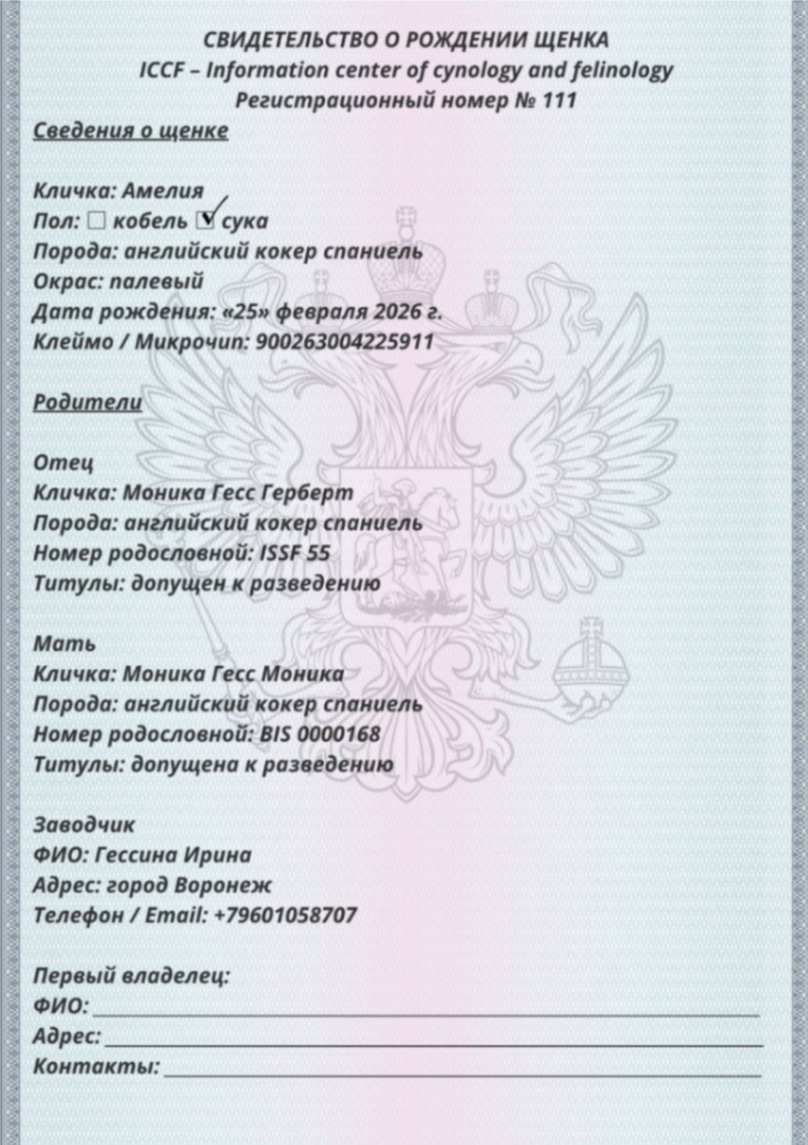 СВИДЕТЕЛЬСТВО О РОЖДЕНИИ ЩЕНКА
ICCF – Information center of cynology and felinology
Регистрационный номер № 111

Сведения о щенке

Кличка: Амелия
Пол: ☐ кобель ☑ сука
Порода: английский кокер спаниель
Окрас: палевый
Дата рождения: «25» февраля 2026 г.
Клеймо / Микрочип: 900263004225911

Родители

Отец
Кличка: Моника Гесс Герберт
Порода: английский кокер спаниель
Номер родословной: ISSF 55
Титулы: допущен к разведению

Мать
Кличка: Моника Гесс Моника
Порода: английский кокер спаниель
Номер родословной: BIS 0000168
Титулы: допущена к разведению

Заводчик
ФИО: Гессина Ирина
Адрес: город Воронеж
Телефон / Email: +79601058707

Первый владелец:
ФИО: ____
Адрес: ____
Контакты: ____